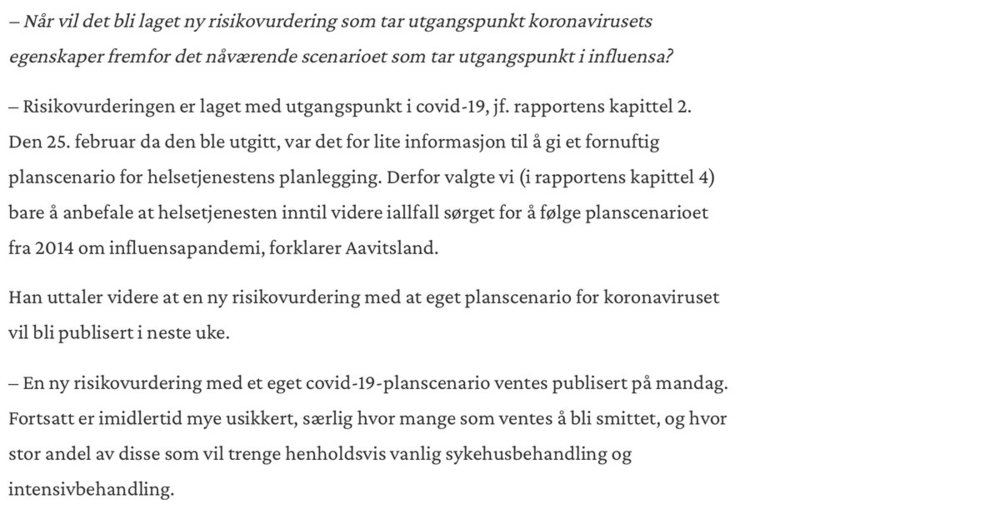 – Når vil det bli laget ny risikovurdering som tar utgangspunkt koronavirusets egenskaper fremfor det nåværende scenarioet som tar utgangspunkt i influensa?

– Risikovurderingen er laget med utgangspunkt i covid-19, jf. rapportens kapittel 2. Den 25. februar da den ble utgitt, var det for lite informasjon til å gi et fornuftig planscenario for helsetjenestens planlegging. Derfor valgte vi (i rapportens kapittel 4) bare å anbefale at helsetjenesten inntil videre iallfall sørget for å følge planscenarioet fra 2014 om influensapandemi, forklarer Aavitsland.

Han uttaler videre at en ny risikovurdering med at eget planscenario for koronaviruset vil bli publisert i neste uke.

– En ny risikovurdering med et eget covid-19-planscenario ventes publisert på mandag. Fortsatt er imidlertid mye usikkert, særlig hvor mange som ventes å bli smittet, og hvor stor andel av disse som vil trenge henholdsvis vanlig sykehusbehandling og intensivbehandling.